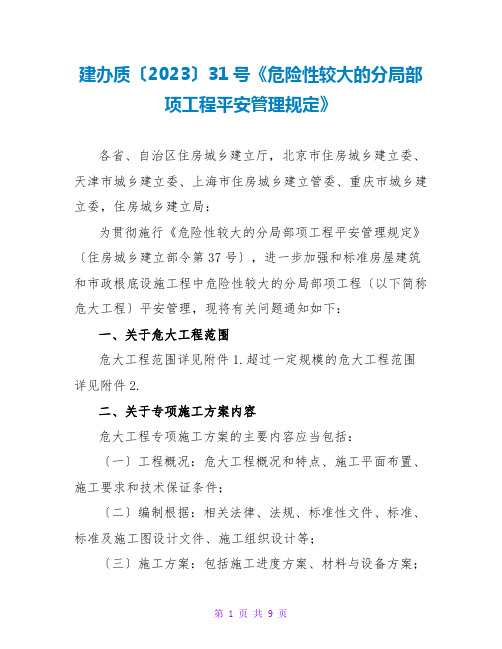 建办质〔2023〕31号《危险性较大的分局部项工程平安管理规定》

各省、自治区住房城乡建立厅，北京市住房城乡建立委、天津市城乡建立委、上海市住房城乡建立管委、重庆市城乡建立委，住房城乡建立局：

为贯彻施行《危险性较大的分局部项工程平安管理规定》〔住房城乡建立部令第37号〕，进一步加强和标准房屋建筑和市政根底设施工程中危险性较大的分局部项工程〔以下简称危大工程〕平安管理，现将有关问题通知如下：

一、关于危大工程范围

危大工程范围详见附件1.超过一定规模的危大工程范围详见附件2.

二、关于专项施工方案内容

危大工程专项施工方案的主要内容应当包括：

〔一〕工程概况：危大工程概况和特点、施工平面布置、施工要求和技术保证条件；

〔二〕编制根据：相关法律、法规、标准性文件、标准、标准及施工图设计文件、施工组织设计等；

〔三〕施工方案：包括施工进度方案、材料与设备方案；

第 1 页 共 9 页